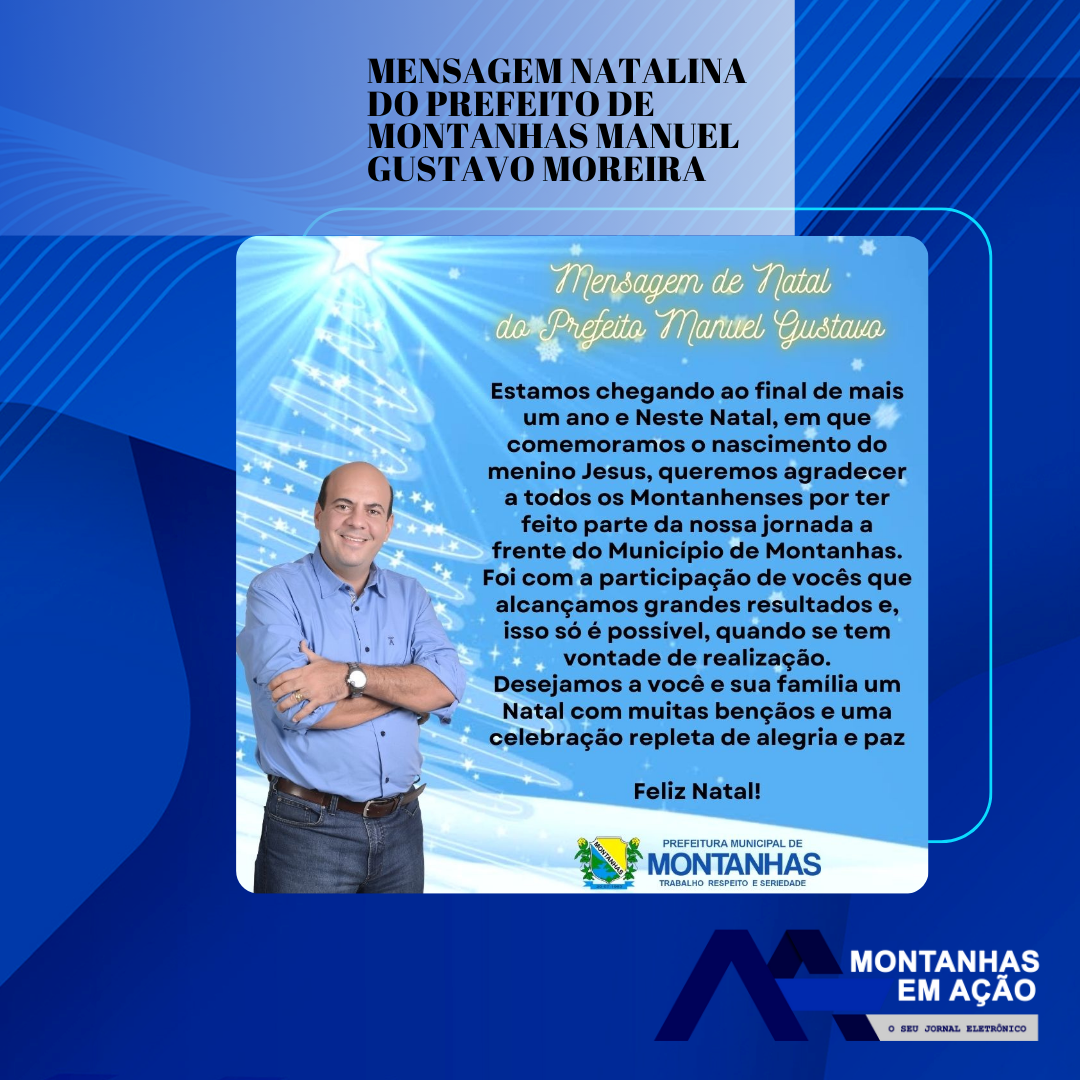 MENSAGEM NATALINA DO PREFEITO DE MONTANHAS MANUEL GUSTAVO MOREIRA

Mensagem de Natal do Prefeito Manuel Gustavo

Estamos chegando ao final de mais um ano e Neste Natal, em que comemoramos o nascimento do menino Jesus, queremos agradecer a todos os Montanhenses por ter feito parte da nossa jornada a frente do Município de Montanhas. Foi com a participação de vocês que alcançamos grandes resultados e, isso só é possível, quando se tem vontade de realização. Desejamos a você e sua família um Natal com muitas bençãos e uma celebração repleta de alegria e paz

Feliz Natal!

PREFEITURA MUNICIPAL DE
MONTANHAS
TRABALHO RESPEITO E SERIEDADE

MONTANHAS
EM AÇÃO
O SEU JORNAL ELETRÔNICO